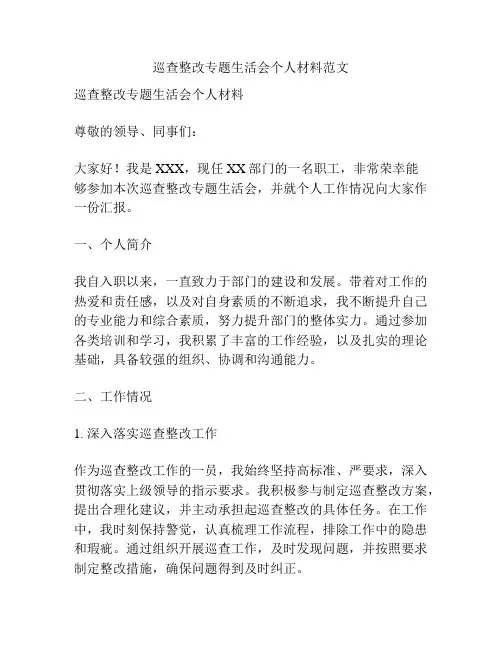 巡查整改专题生活会个人材料范文

巡查整改专题生活会个人材料

尊敬的领导、同事们：

大家好！我是XXX，现任XX部门的一名职工，非常荣幸能够参加本次巡查整改专题生活会，并就个人工作情况向大家作一份汇报。

一、个人简介

我自入职以来，一直致力于部门的建设和发展。带着对工作的热爱和责任感，以及对自身素质的不断追求，我不断提升自己的专业能力和综合素质，努力提升部门的整体实力。通过参加各类培训和学习，我积累了丰富的工作经验，以及扎实的理论基础，具备较强的组织、协调和沟通能力。

二、工作情况

1. 深入落实巡查整改工作

作为巡查整改工作的一员，我始终坚持高标准、严要求，深入贯彻落实上级领导的指示要求。我积极参与制定巡查整改方案，提出合理化建议，并主动承担起巡查整改的具体任务。在工作中，我时刻保持警觉，认真梳理工作流程，排除工作中的隐患和瑕疵。通过组织开展巡查工作，及时发现问题，并按照要求制定整改措施，确保问题得到及时纠正。